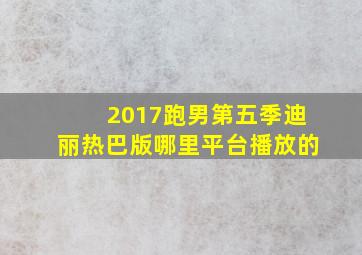 2017跑男第五季迪丽热巴版哪里平台播放的